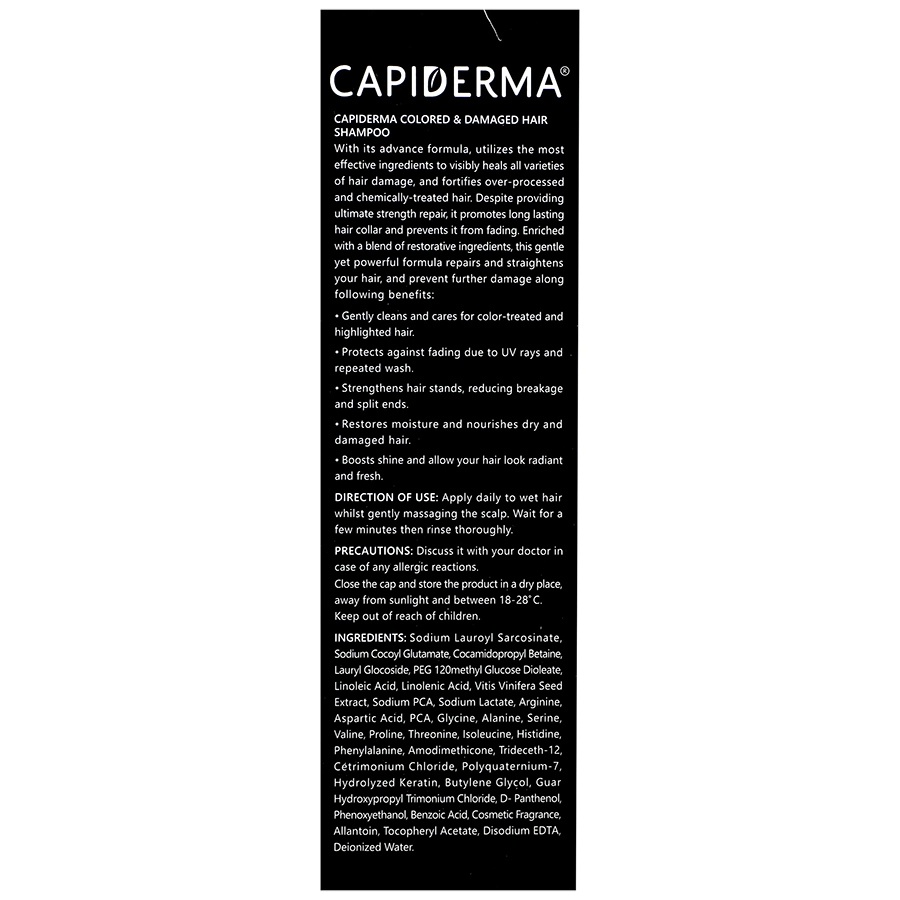 CAPIDERMA®

CAPIDERMA COLORED & DAMAGED HAIR SHAMPOO

With its advance formula, utilizes the most effective ingredients to visibly heals all varieties of hair damage, and fortifies over-processed and chemically-treated hair. Despite providing ultimate strength repair, it promotes long lasting hair collar and prevents it from fading. Enriched with a blend of restorative ingredients, this gentle yet powerful formula repairs and straightens your hair, and prevent further damage along following benefits:

• Gently cleans and cares for color-treated and highlighted hair.

• Protects against fading due to UV rays and repeated wash.

• Strengthens hair stands, reducing breakage and split ends.

• Restores moisture and nourishes dry and damaged hair.

• Boosts shine and allow your hair look radiant and fresh.

DIRECTION OF USE: Apply daily to wet hair whilst gently massaging the scalp. Wait for a few minutes then rinse thoroughly.

PRECAUTIONS: Discuss it with your doctor in case of any allergic reactions.
Close the cap and store the product in a dry place, away from sunlight and between 18-28°C.
Keep out of reach of children.

INGREDIENTS: Sodium Lauroyl Sarcosinate, Sodium Cocoyl Glutamate, Cocamidopropyl Betaine, Lauryl Glocoside, PEG 120methyl Glucose Dioleate, Linoleic Acid, Linolenic Acid, Vitis Vinifera Seed Extract, Sodium PCA, Sodium Lactate, Arginine, Aspartic Acid, PCA, Glycine, Alanine, Serine, Valine, Proline, Threonine, Isoleucine, Histidine, Phenylalanine, Amodimethicone, Trideceth-12, Cetrimonium Chloride, Polyquaternium-7, Hydrolyzed Keratin, Butylene Glycol, Guar Hydroxypropyl Trimonium Chloride, D- Panthenol, Phenoxyethanol, Benzoic Acid, Cosmetic Fragrance, Allantoin, Tocopheryl Acetate, Disodium EDTA, Deionized Water.